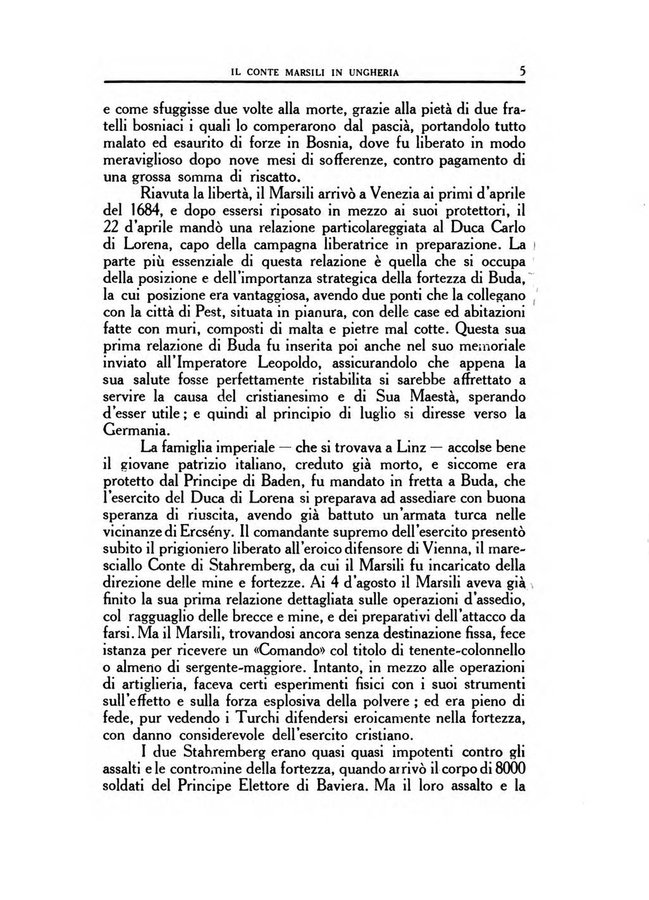 IL CONTE MARSILI IN UNGHERIA 5

e come sfuggisse due volte alla morte, grazie alla pietà di due fratelli bosniaci i quali lo comperarono dal pascià, portandolo tutto malato ed esaurito di forze in Bosnia, dove fu liberato in modo meraviglioso dopo nove mesi di sofferenze, contro pagamento di una grossa somma di riscatto.

Riavuta la libertà, il Marsili arrivò a Venezia ai primi d'aprile del 1684, e dopo essersi riposato in mezzo ai suoi protettori, il 22 d'aprile mandò una relazione particolareggiata al Duca Carlo di Lorena, capo della campagna liberatrice in preparazione. La parte più essenziale di questa relazione è quella che si occupa della posizione e dell'importanza strategica della fortezza di Buda, la cui posizione era vantaggiosa, avendo due ponti che la collegano con la città di Pest, situata in pianura, con delle case ed abitazioni fatte con muri, composti di malta e pietre mal cotte. Questa sua prima relazione di Buda fu inserita poi anche nel suo memoriale inviato all'Imperatore Leopoldo, assicurandolo che appena la sua salute fosse perfettamente ristabilita si sarebbe affrettato a servire la causa del cristianesimo e di Sua Maestà, sperando d'esser utile; e quindi al principio di luglio si diresse verso la Germania.

La famiglia imperiale — che si trovava a Linz — accolse bene il giovane patrizio italiano, creduto già morto, e siccome era protetto dal Principe di Baden, fu mandato in fretta a Buda, che l'esercito del Duca di Lorena si preparava ad assediare con buona speranza di riuscita, avendo già battuto un'armata turca nelle vicinanze di Ercsény. Il comandante supremo dell'esercito presentò subito il prigioniero liberato all'eroico difensore di Vienna, il maresciallo Conte di Stahremberg, da cui il Marsili fu incaricato della direzione delle mine e fortezze. Ai 4 d'agosto il Marsili aveva già finito la sua prima relazione dettagliata sulle operazioni d'assedio, col ragguaglio delle brecce e mine, e dei preparativi dell'attacco da farsi. Ma il Marsili, trovandosi ancora senza destinazione fissa, fece istanza per ricevere un «Comando» col titolo di tenente-colonnello o almeno di sergente-maggiore. Intanto, in mezzo alle operazioni di artiglieria, faceva certi esperimenti fisici con i suoi strumenti sull'effetto e sulla forza esplosiva della polvere; ed era pieno di fede, pur vedendo i Turchi difendersi eroicamente nella fortezza, con danno considerevole dell'esercito cristiano.

I due Stahremberg erano quasi quasi impotenti contro gli assalti e le contromine della fortezza, quando arrivò il corpo di 8000 soldati del Principe Elettore di Baviera. Ma il loro assalto e la